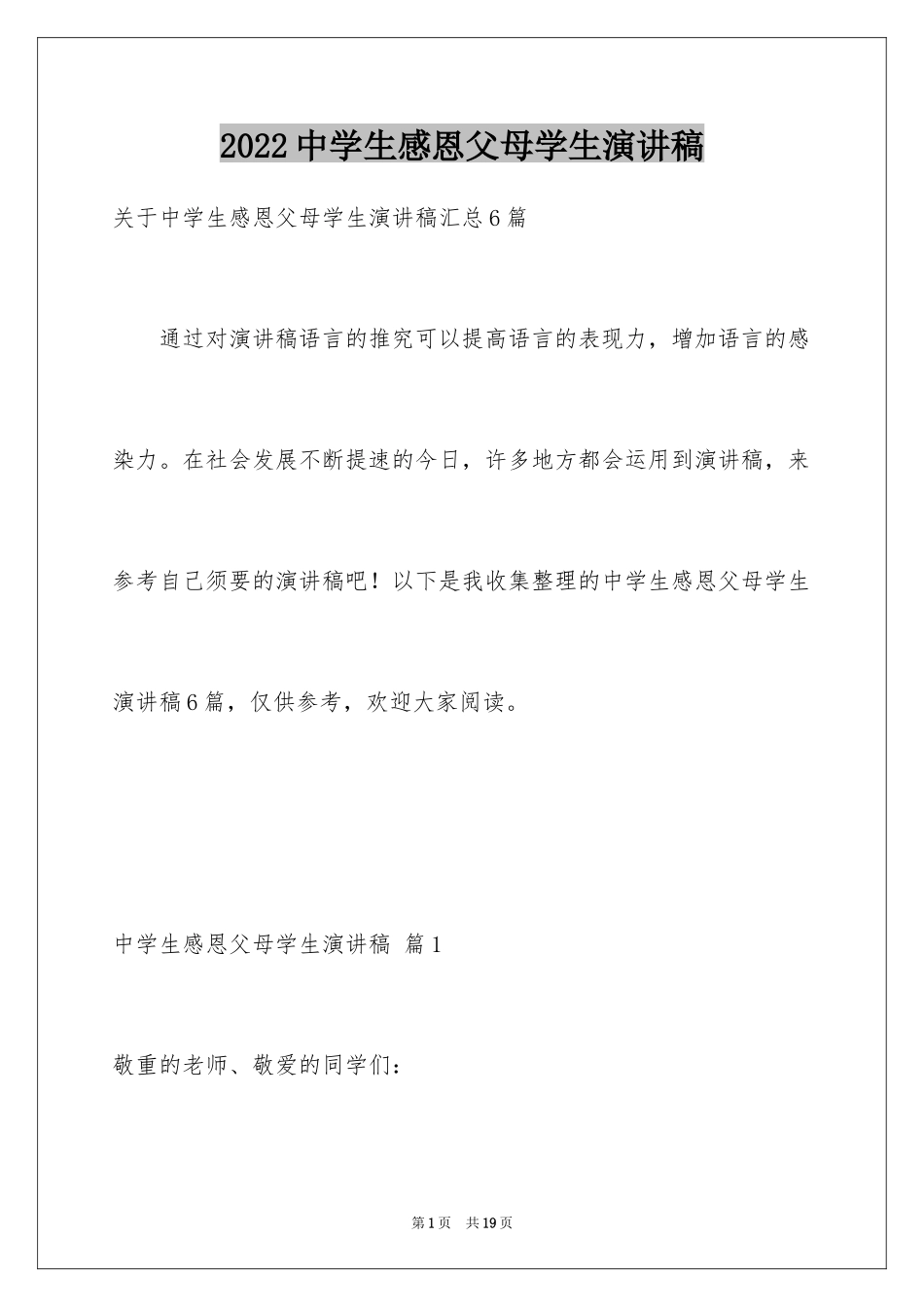 2022中学生感恩父母学生演讲稿

关于中学生感恩父母学生演讲稿汇总6篇

通过对演讲稿语言的推究可以提高语言的表现力，增加语言的感染力。在社会发展不断提速的今日，许多地方都会运用到演讲稿，来参考自己须要的演讲稿吧！以下是我收集整理的中学生感恩父母学生演讲稿6篇，仅供参考，欢迎大家阅读。

中学生感恩父母学生演讲稿 篇1

敬重的老师、敬爱的同学们：

第1页 共19页